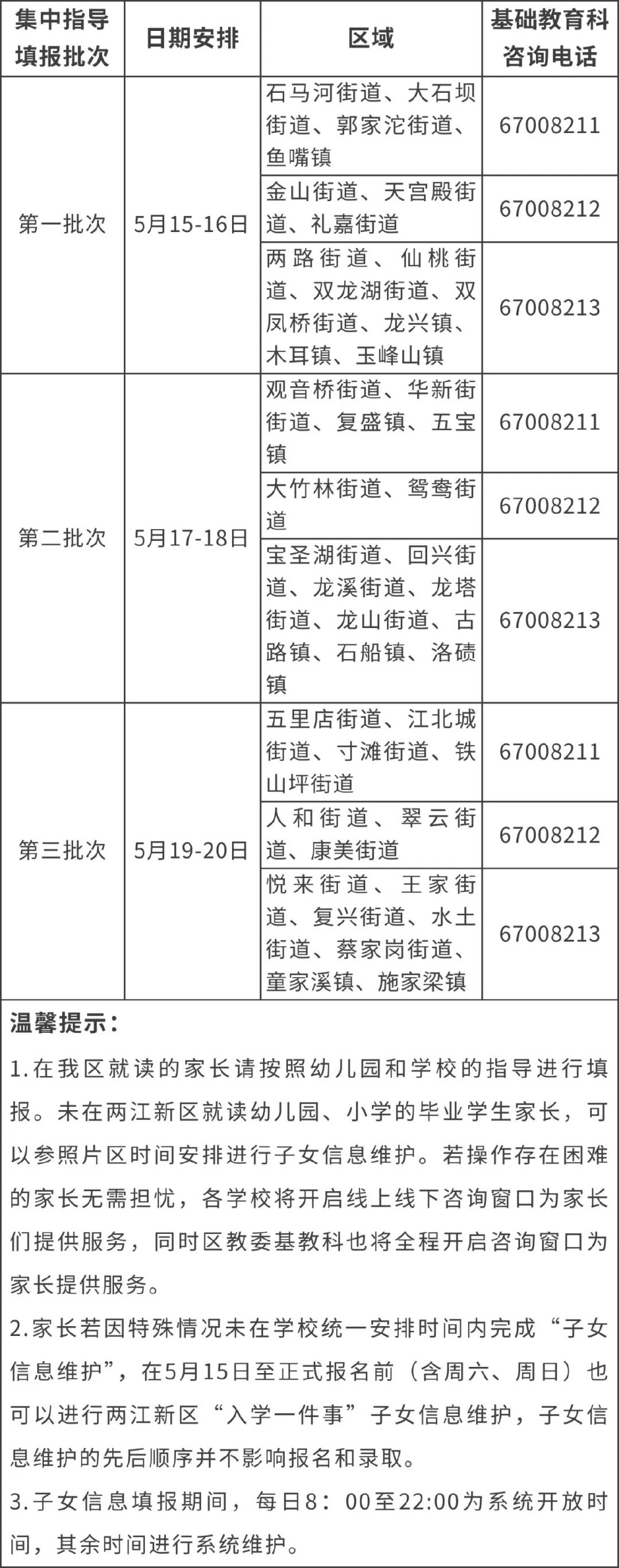 | 集中指导填报批次 | 日期安排 | 区域 | 基础教育科咨询电话 |
|---|---|---|---|
| 第一批次 | 5月15-16日 | 石马河街道、大石坝街道、郭家沱街道、鱼嘴镇 | 67008211 |
| | | 金山街道、天宫殿街道、礼嘉街道 | 67008212 |
| | | 两路街道、仙桃街道、双龙湖街道、双凤桥街道、龙兴镇、木耳镇、玉峰山镇 | 67008213 |
| 第二批次 | 5月17-18日 | 观音桥街道、华新街街道、复盛镇、五宝镇 | 67008211 |
| | | 大竹林街道、鸳鸯街道 | 67008212 |
| | | 宝圣湖街道、回兴街道、龙溪街道、龙塔街道、龙山街道、古路镇、石船镇、洛碛镇 | 67008213 |
| 第三批次 | 5月19-20日 | 五里店街道、江北城街道、寸滩街道、铁山坪街道 | 67008211 |
| | | 人和街道、翠云街道、康美街道 | 67008212 |
| | | 悦来街道、王家街道、复兴街道、水土街道、蔡家岗街道、童家溪镇、施家梁镇 | 67008213 |

温馨提示：

1.在我区就读的家长请按照幼儿园和学校的指导进行填报。未在两江新区就读幼儿园、小学的毕业学生家长，可以参照片区时间安排进行子女信息维护。若操作存在困难的家长无需担忧，各学校将开启线上线下咨询窗口为家长们提供服务，同时区教委基教科也将全程开启咨询窗口为家长提供服务。

2.家长若因特殊情况未在学校统一安排时间内完成“子女信息维护”，在5月15日至正式报名前（含周六、周日）也可以进行两江新区“入学一件事”子女信息维护，子女信息维护的先后顺序并不影响报名和录取。

3.子女信息填报期间，每日8：00至22:00为系统开放时间，其余时间进行系统维护。